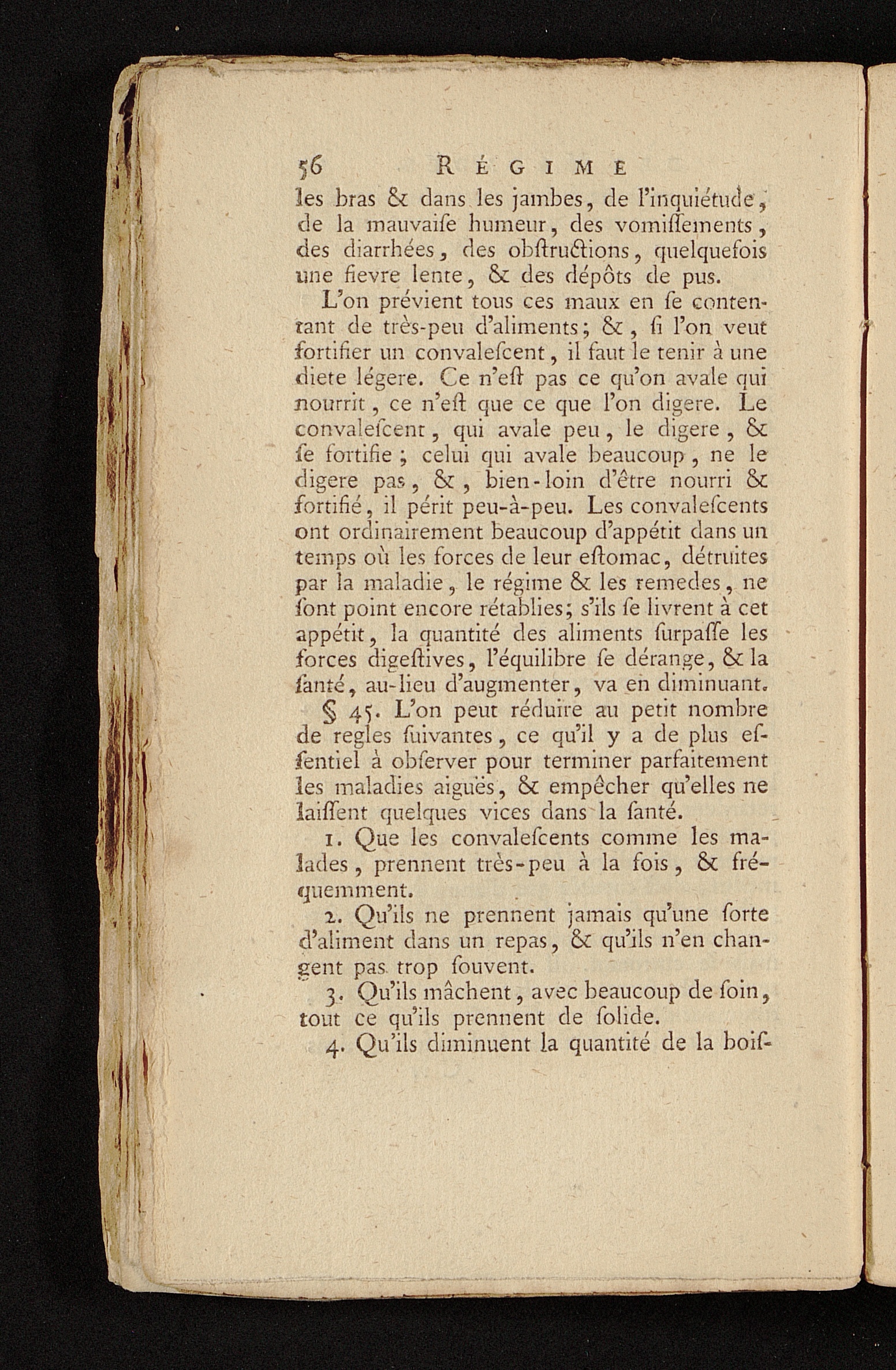 56 RÉGIME

les bras & dans les jambes, de l'inquiétude, de la mauvaiſe humeur, des vomiſſements, des diarrhées, des obſtructions, quelquefois une fievre lente, & des dépôts de pus.

L'on prévient tous ces maux en ſe contentant de très-peu d'aliments; &, ſi l'on veut fortifier un convaleſcent, il faut le tenir à une diete légere. Ce n'eſt pas ce qu'on avale qui nourrit, ce n'eſt que ce que l'on digere. Le convaleſcent, qui avale peu, le digere, & ſe fortifie; celui qui avale beaucoup, ne le digere pas, &, bien-loin d'être nourri & fortifié, il périt peu-à-peu. Les convaleſcents ont ordinairement beaucoup d'appétit dans un temps où les forces de leur eſtomac, détruites par la maladie, le régime & les remedes, ne ſont point encore rétablies; s'ils ſe livrent à cet appétit, la quantité des aliments ſurpaſſe les forces digeſtives, l'équilibre ſe dérange, & la ſanté, au-lieu d'augmenter, va en diminuant.

§ 45. L'on peut réduire au petit nombre de regles ſuivantes, ce qu'il y a de plus eſſentiel à obſerver pour terminer parfaitement les maladies aiguës, & empêcher qu'elles ne laiſſent quelques vices dans la ſanté.

1. Que les convaleſcents comme les malades, prennent très-peu à la fois, & fréquemment.

2. Qu'ils ne prennent jamais qu'une ſorte d'aliment dans un repas, & qu'ils n'en changent pas trop ſouvent.

3. Qu'ils mâchent, avec beaucoup de ſoin, tout ce qu'ils prennent de ſolide.

4. Qu'ils diminuent la quantité de la boiſ-